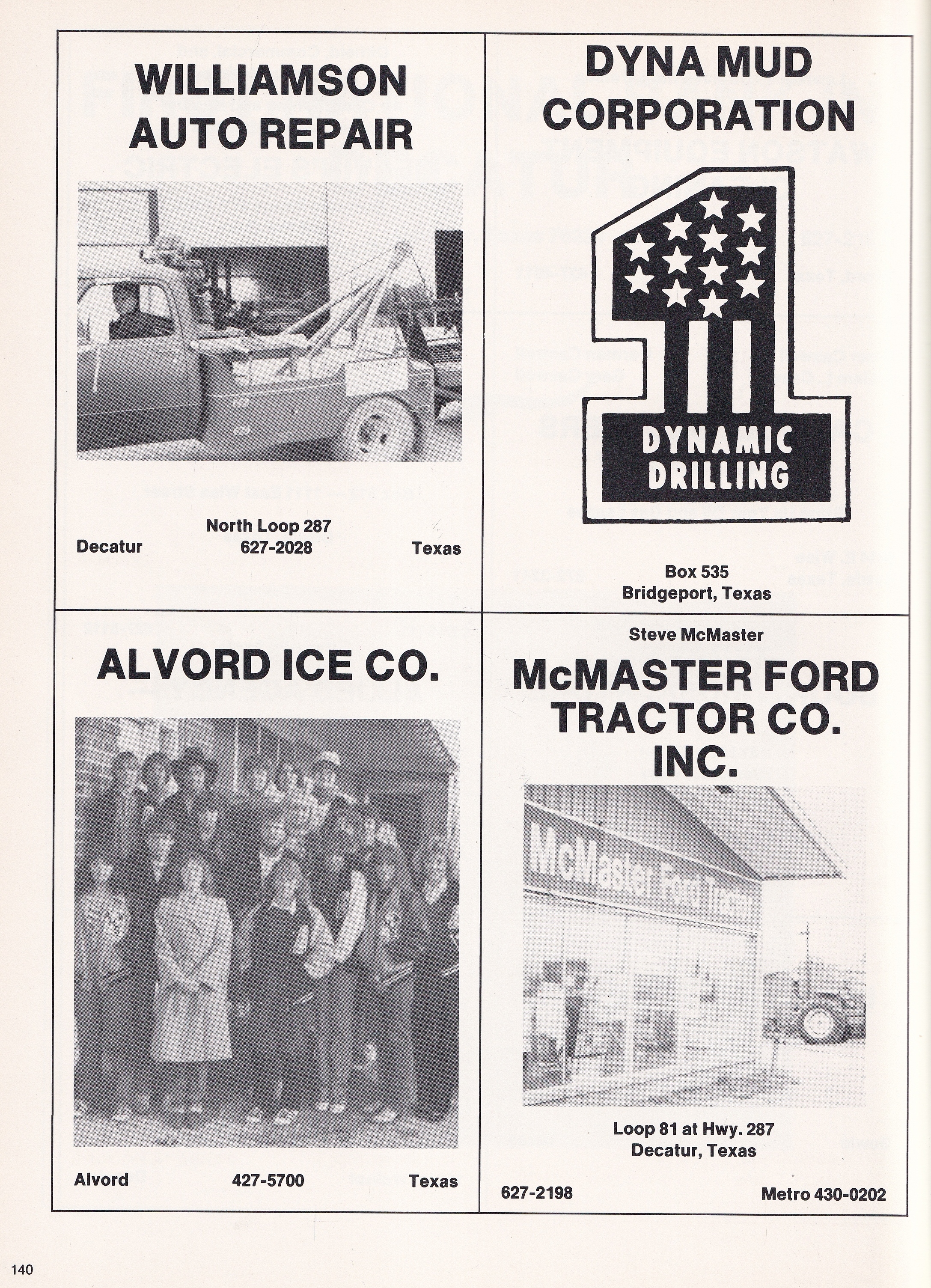 WILLIAMSON AUTO REPAIR

WILLIAMSON

North Loop 287
Decatur 627-2028 Texas

DYNA MUD CORPORATION

DYNAMIC DRILLING

Box 535
Bridgeport, Texas

ALVORD ICE CO.

AHS

AHS

Alvord 427-5700 Texas

Steve McMaster

McMASTER FORD TRACTOR CO. INC.

McMaster Ford Tractor

Loop 81 at Hwy. 287
Decatur, Texas

627-2198 Metro 430-0202

140